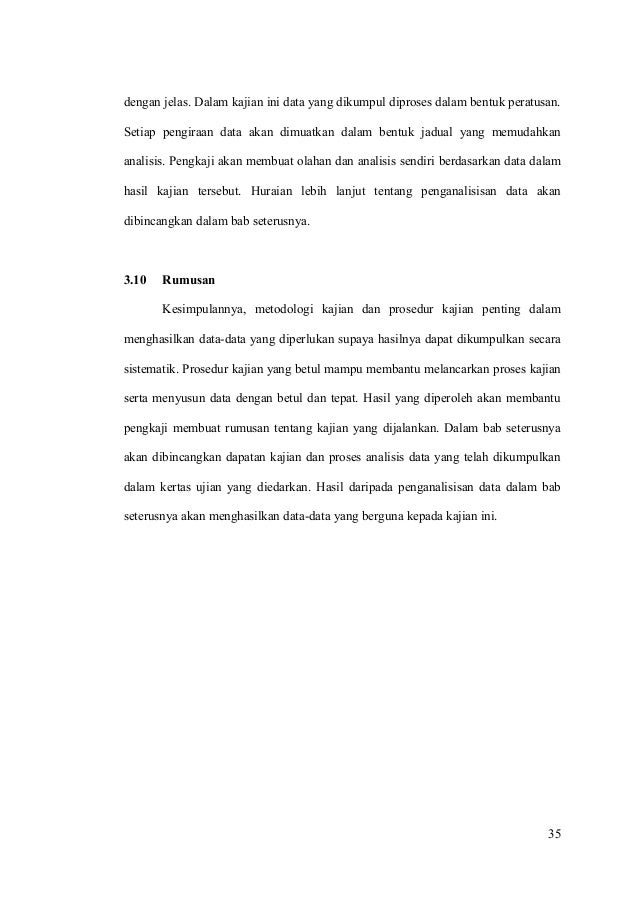 dengan jelas. Dalam kajian ini data yang dikumpul diproses dalam bentuk peratusan. Setiap pengiraan data akan dimuatkan dalam bentuk jadual yang memudahkan analisis. Pengkaji akan membuat olahan dan analisis sendiri berdasarkan data dalam hasil kajian tersebut. Huraian lebih lanjut tentang penganalisisan data akan dibincangkan dalam bab seterusnya.

3.10 Rumusan

Kesimpulannya, metodologi kajian dan prosedur kajian penting dalam menghasilkan data-data yang diperlukan supaya hasilnya dapat dikumpulkan secara sistematik. Prosedur kajian yang betul mampu membantu melancarkan proses kajian serta menyusun data dengan betul dan tepat. Hasil yang diperoleh akan membantu pengkaji membuat rumusan tentang kajian yang dijalankan. Dalam bab seterusnya akan dibincangkan dapatan kajian dan proses analisis data yang telah dikumpulkan dalam kertas ujian yang diedarkan. Hasil daripada penganalisisan data dalam bab seterusnya akan menghasilkan data-data yang berguna kepada kajian ini.

35